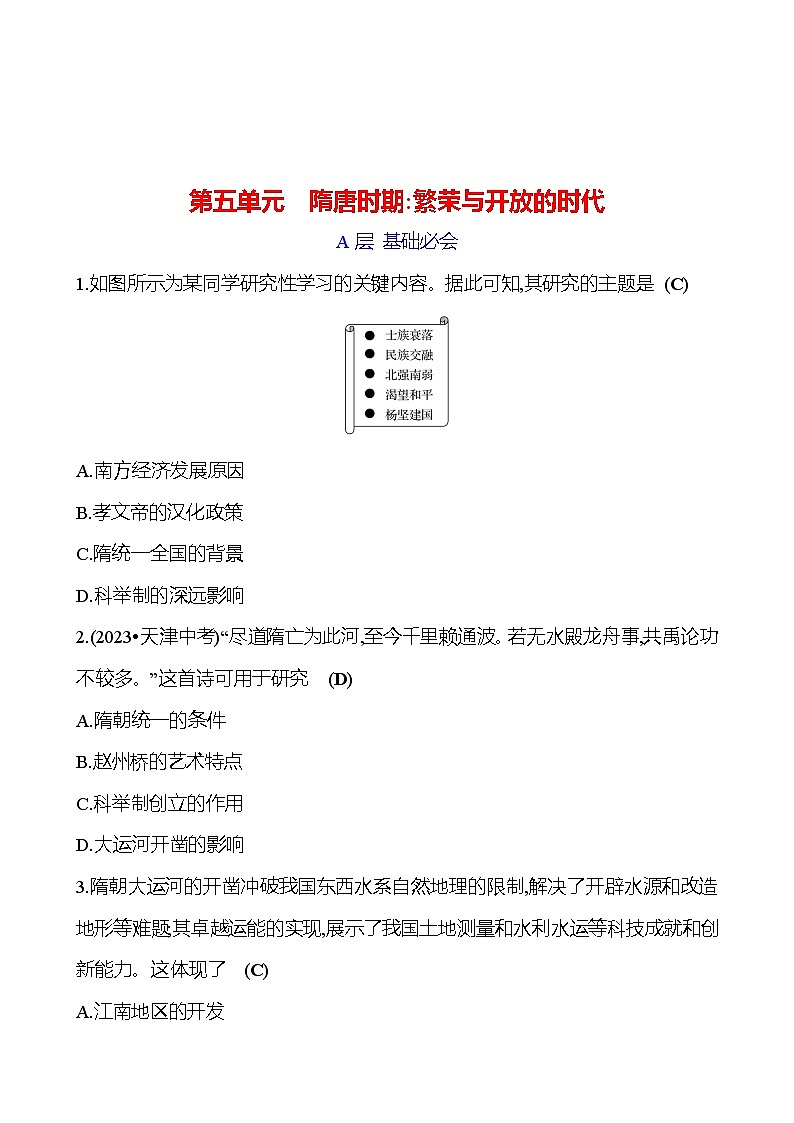 第五单元　隋唐时期:繁荣与开放的时代

A 层 基础必会

1.如图所示为某同学研究性学习的关键内容。据此可知,其研究的主题是 (C)

● 士族衰落
● 民族交融
● 北强南弱
● 渴望和平
● 杨坚建国

A.南方经济发展原因

B.孝文帝的汉化政策

C.隋统一全国的背景

D.科举制的深远影响

2.(2023•天津中考)“尽道隋亡为此河,至今千里赖通波。若无水殿龙舟事,共禹论功不较多。”这首诗可用于研究 (D)

A.隋朝统一的条件

B.赵州桥的艺术特点

C.科举制创立的作用

D.大运河开凿的影响

3.隋朝大运河的开凿冲破我国东西水系自然地理的限制,解决了开辟水源和改造地形等难题其卓越运能的实现,展示了我国土地测量和水利水运等科技成就和创新能力。这体现了 (C)

A.江南地区的开发